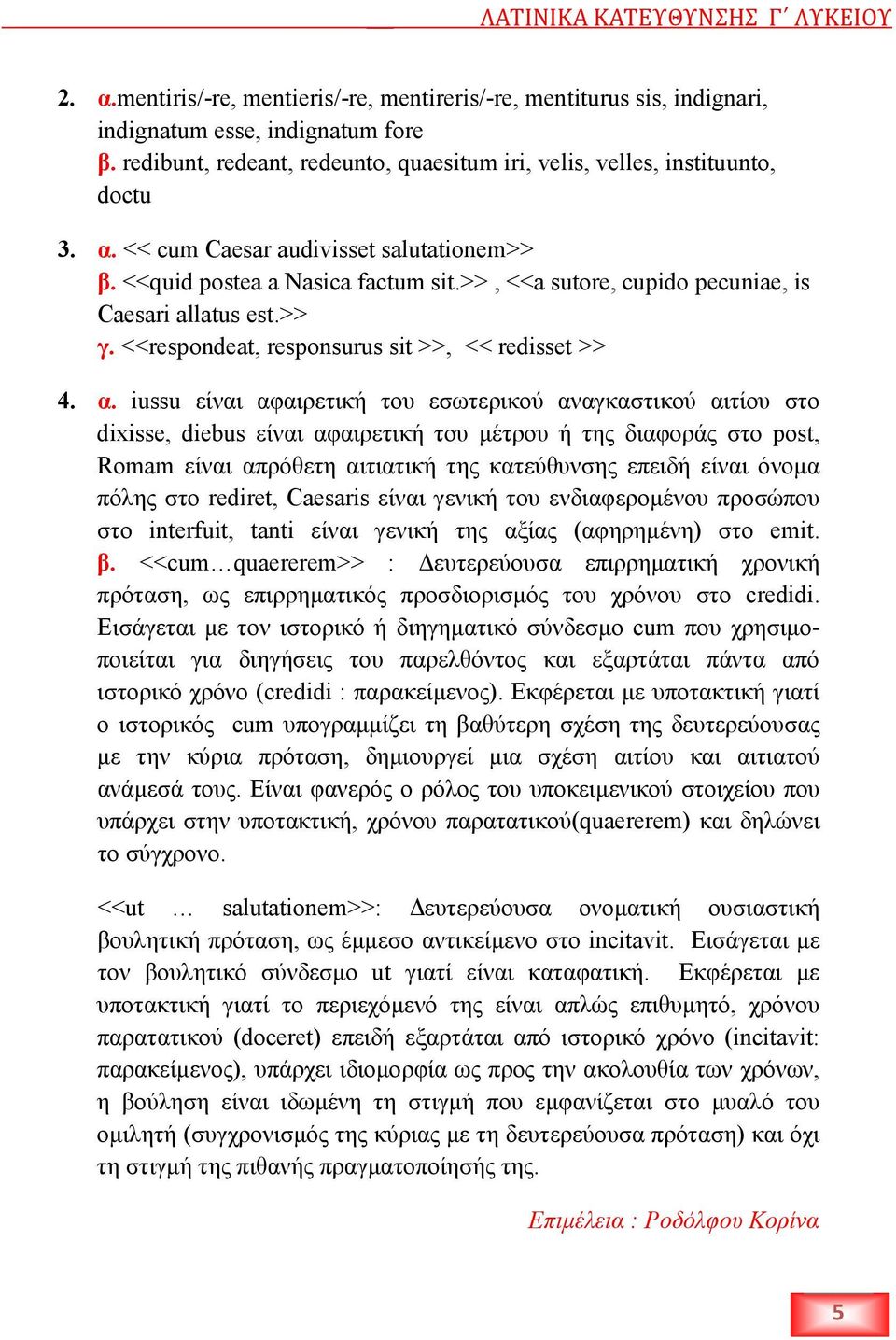 ΛΑΤΙΝΙΚΑ ΚΑΤΕΥΘΥΝΣΗΣ Γ΄ ΛΥΚΕΙΟΥ

2. α.mentiris/-re, mentieris/-re, mentireris/-re, mentiturus sis, indignari, indignatum esse, indignatum fore
β. redibunt, redeant, redeunto, quaesitum iri, velis, velles, instituunto, doctu

3. α. << cum Caesar audivisset salutationem>>
β. <<quid postea a Nasica factum sit.>> , <<a sutore, cupido pecuniae, is Caesari allatus est.>>
γ. <<respondeat, responsurus sit >>, << redisset >>

4. α. iussu είναι αφαιρετική του εσωτερικού αναγκαστικού αιτίου στο dixisse, diebus είναι αφαιρετική του μέτρου ή της διαφοράς στο post, Romam είναι απρόθετη αιτιατική της κατεύθυνσης επειδή είναι όνομα πόλης στο rediret, Caesaris είναι γενική του ενδιαφερομένου προσώπου στο interfuit, tanti είναι γενική της αξίας (αφηρημένη) στο emit. β. <<cum…quaererem>> : Δευτερεύουσα επιρρηματική χρονική πρόταση, ως επιρρηματικός προσδιορισμός του χρόνου στο credidi. Εισάγεται με τον ιστορικό ή διηγηματικό σύνδεσμο cum που χρησιμοποιείται για διηγήσεις του παρελθόντος και εξαρτάται πάντα από ιστορικό χρόνο (credidi : παρακείμενος). Εκφέρεται με υποτακτική γιατί ο ιστορικός cum υπογραμμίζει τη βαθύτερη σχέση της δευτερεύουσας με την κύρια πρόταση, δημιουργεί μια σχέση αιτίου και αιτιατού ανάμεσά τους. Είναι φανερός ο ρόλος του υποκειμενικού στοιχείου που υπάρχει στην υποτακτική, χρόνου παρατατικού(quaererem) και δηλώνει το σύγχρονο.

<<ut … salutationem>>: Δευτερεύουσα ονοματική ουσιαστική βουλητική πρόταση, ως έμμεσο αντικείμενο στο incitavit. Εισάγεται με τον βουλητικό σύνδεσμο ut γιατί είναι καταφατική. Εκφέρεται με υποτακτική γιατί το περιεχόμενό της είναι απλώς επιθυμητό, χρόνου παρατατικού (doceret) επειδή εξαρτάται από ιστορικό χρόνο (incitavit: παρακείμενος), υπάρχει ιδιομορφία ως προς την ακολουθία των χρόνων, η βούληση είναι ιδωμένη τη στιγμή που εμφανίζεται στο μυαλό του ομιλητή (συγχρονισμός της κύριας με τη δευτερεύουσα πρόταση) και όχι τη στιγμή της πιθανής πραγματοποίησής της.

Επιμέλεια : Ροδόλφου Κορίνα

5